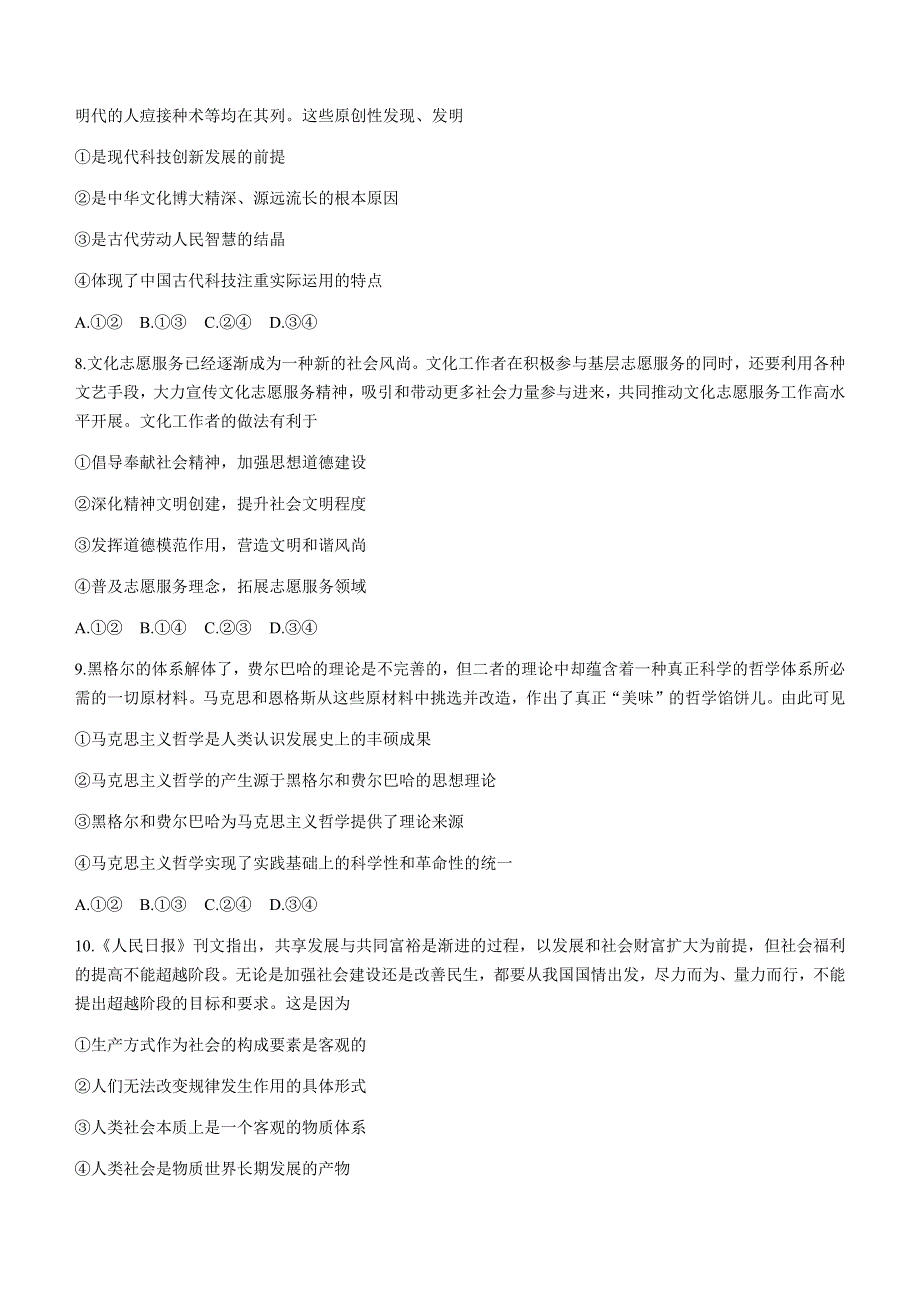 明代的人痘接种术等均在其列。这些原创性发现、发明

①是现代科技创新发展的前提

②是中华文化博大精深、源远流长的根本原因

③是古代劳动人民智慧的结晶

④体现了中国古代科技注重实际运用的特点

A.①②　B.①③　C.②④　D.③④

8.文化志愿服务已经逐渐成为一种新的社会风尚。文化工作者在积极参与基层志愿服务的同时，还要利用各种文艺手段，大力宣传文化志愿服务精神，吸引和带动更多社会力量参与进来，共同推动文化志愿服务工作高水平开展。文化工作者的做法有利于

①倡导奉献社会精神，加强思想道德建设

②深化精神文明创建，提升社会文明程度

③发挥道德模范作用，营造文明和谐风尚

④普及志愿服务理念，拓展志愿服务领域

A.①②　B.①④　C.②③　D.③④

9.黑格尔的体系解体了，费尔巴哈的理论是不完善的，但二者的理论中却蕴含着一种真正科学的哲学体系所必需的一切原材料。马克思和恩格斯从这些原材料中挑选并改造，作出了真正“美味”的哲学馅饼儿。由此可见

①马克思主义哲学是人类认识发展史上的丰硕成果

②马克思主义哲学的产生源于黑格尔和费尔巴哈的思想理论

③黑格尔和费尔巴哈为马克思主义哲学提供了理论来源

④马克思主义哲学实现了实践基础上的科学性和革命性的统一

A.①②　B.①③　C.②④　D.③④

10.《人民日报》刊文指出，共享发展与共同富裕是渐进的过程，以发展和社会财富扩大为前提，但社会福利的提高不能超越阶段。无论是加强社会建设还是改善民生，都要从我国国情出发，尽力而为、量力而行，不能提出超越阶段的目标和要求。这是因为

①生产方式作为社会的构成要素是客观的

②人们无法改变规律发生作用的具体形式

③人类社会本质上是一个客观的物质体系

④人类社会是物质世界长期发展的产物